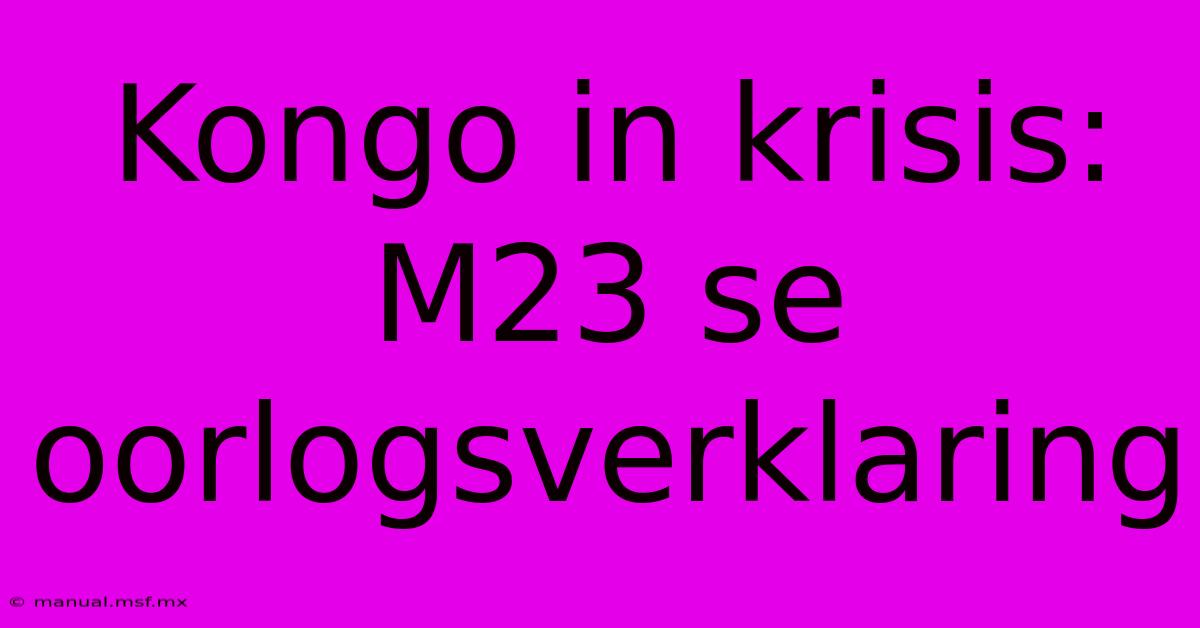 Kongo in krisis: M23 se oorlogsverklaring

© manual.msf.mx